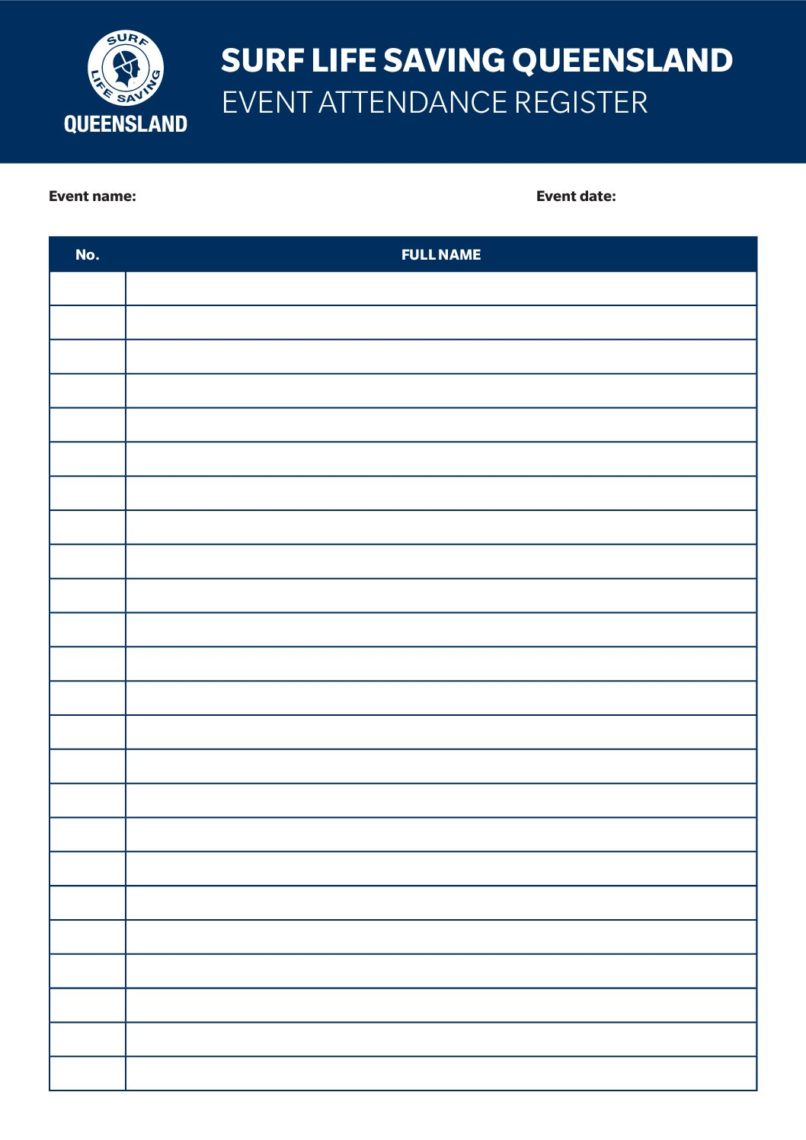 SURF LIFE SAVING
QUEENSLAND

SURF LIFE SAVING QUEENSLAND
EVENT ATTENDANCE REGISTER

Event name:

Event date:

| No. | FULL NAME |
|---|---|
| | |
| | |
| | |
| | |
| | |
| | |
| | |
| | |
| | |
| | |
| | |
| | |
| | |
| | |
| | |
| | |
| | |
| | |
| | |
| | |
| | |
| | |
| | |
| | |